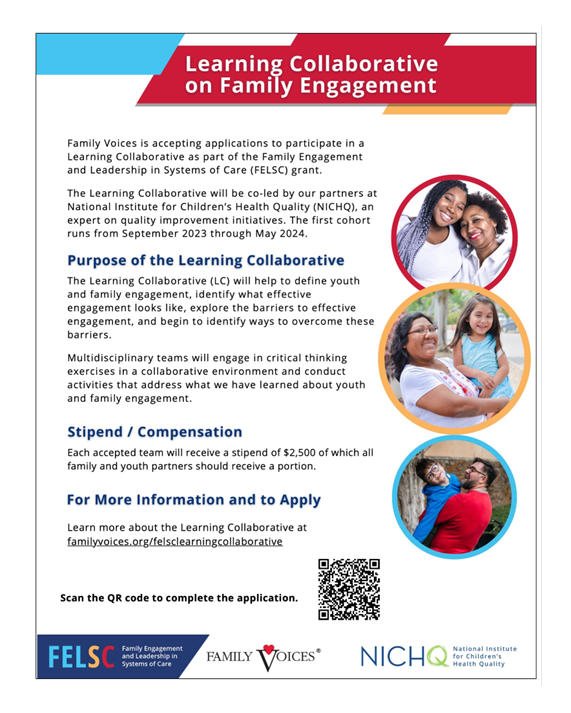 Learning Collaborative on Family Engagement

Family Voices is accepting applications to participate in a Learning Collaborative as part of the Family Engagement and Leadership in Systems of Care (FELSC) grant.

The Learning Collaborative will be co-led by our partners at National Institute for Children's Health Quality (NICHQ), an expert on quality improvement initiatives. The first cohort runs from September 2023 through May 2024.

Purpose of the Learning Collaborative

The Learning Collaborative (LC) will help to define youth and family engagement, identify what effective engagement looks like, explore the barriers to effective engagement, and begin to identify ways to overcome these barriers.

Multidisciplinary teams will engage in critical thinking exercises in a collaborative environment and conduct activities that address what we have learned about youth and family engagement.

Stipend / Compensation

Each accepted team will receive a stipend of $2,500 of which all family and youth partners should receive a portion.

For More Information and to Apply

Learn more about the Learning Collaborative at familyvoices.org/felsclearningcollaborative

Scan the QR code to complete the application.

FELSC Family Engagement and Leadership in Systems of Care

FAMILY VOICES®

NICHQ National Institute for Children's Health Quality